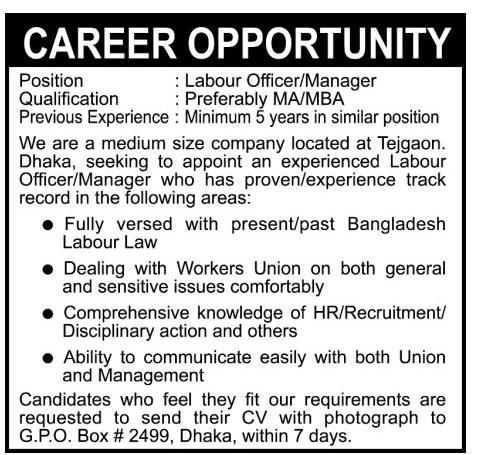 CAREER OPPORTUNITY

Position : Labour Officer/Manager
Qualification : Preferably MA/MBA
Previous Experience : Minimum 5 years in similar position

We are a medium size company located at Tejgaon. Dhaka, seeking to appoint an experienced Labour Officer/Manager who has proven/experience track record in the following areas:

• Fully versed with present/past Bangladesh Labour Law
• Dealing with Workers Union on both general and sensitive issues comfortably
• Comprehensive knowledge of HR/Recruitment/ Disciplinary action and others
• Ability to communicate easily with both Union and Management

Candidates who feel they fit our requirements are requested to send their CV with photograph to G.P.O. Box # 2499, Dhaka, within 7 days.